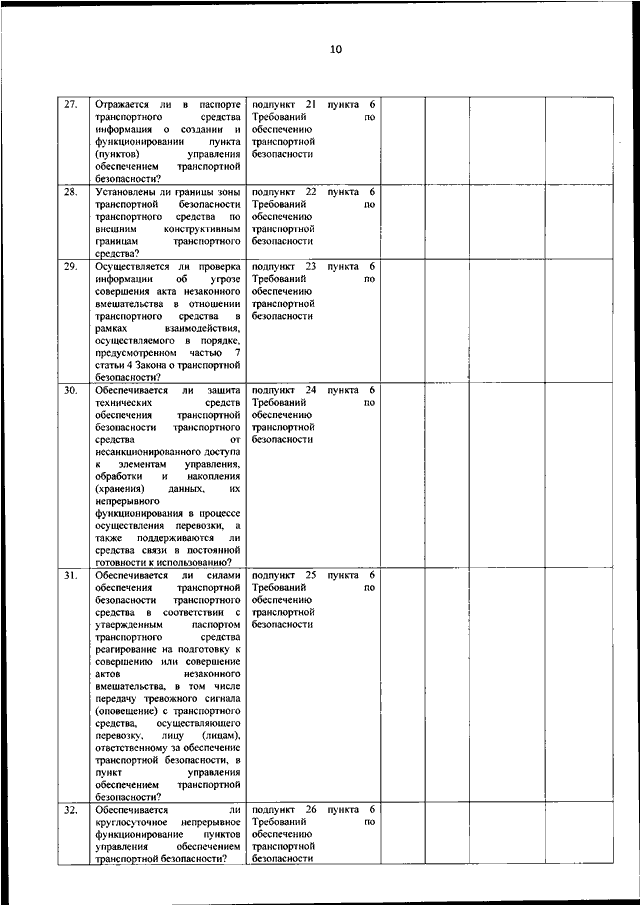 10

| | | | | | | |
|---|---|---|---|---|---|---|
| 27. | Отражается ли в паспорте транспортного средства информация о создании и функционировании пункта (пунктов) управления обеспечением транспортной безопасности? | подпункт 21 пункта 6 Требований по обеспечению транспортной безопасности | | | | |
| 28. | Установлены ли границы зоны транспортной безопасности транспортного средства по внешним конструктивным границам транспортного средства? | подпункт 22 пункта 6 Требований по обеспечению транспортной безопасности | | | | |
| 29. | Осуществляется ли проверка информации об угрозе совершения акта незаконного вмешательства в отношении транспортного средства в рамках взаимодействия, осуществляемого в порядке, предусмотренном частью 7 статьи 4 Закона о транспортной безопасности? | подпункт 23 пункта 6 Требований по обеспечению транспортной безопасности | | | | |
| 30. | Обеспечивается ли защита технических средств обеспечения транспортной безопасности транспортного средства от несанкционированного доступа к элементам управления, обработки и накопления (хранения) данных, их непрерывного функционирования в процессе осуществления перевозки, а также поддерживаются ли средства связи в постоянной готовности к использованию? | подпункт 24 пункта 6 Требований по обеспечению транспортной безопасности | | | | |
| 31. | Обеспечивается ли силами обеспечения транспортной безопасности транспортного средства в соответствии с утвержденным паспортом транспортного средства реагирование на подготовку к совершению или совершение актов незаконного вмешательства, в том числе передачу тревожного сигнала (оповещение) с транспортного средства, осуществляющего перевозку, лицу (лицам), ответственному за обеспечение транспортной безопасности, в пункт управления обеспечением транспортной безопасности? | подпункт 25 пункта 6 Требований по обеспечению транспортной безопасности | | | | |
| 32. | Обеспечивается ли круглосуточное непрерывное функционирование пунктов управления обеспечением транспортной безопасности? | подпункт 26 пункта 6 Требований по обеспечению транспортной безопасности | | | | |